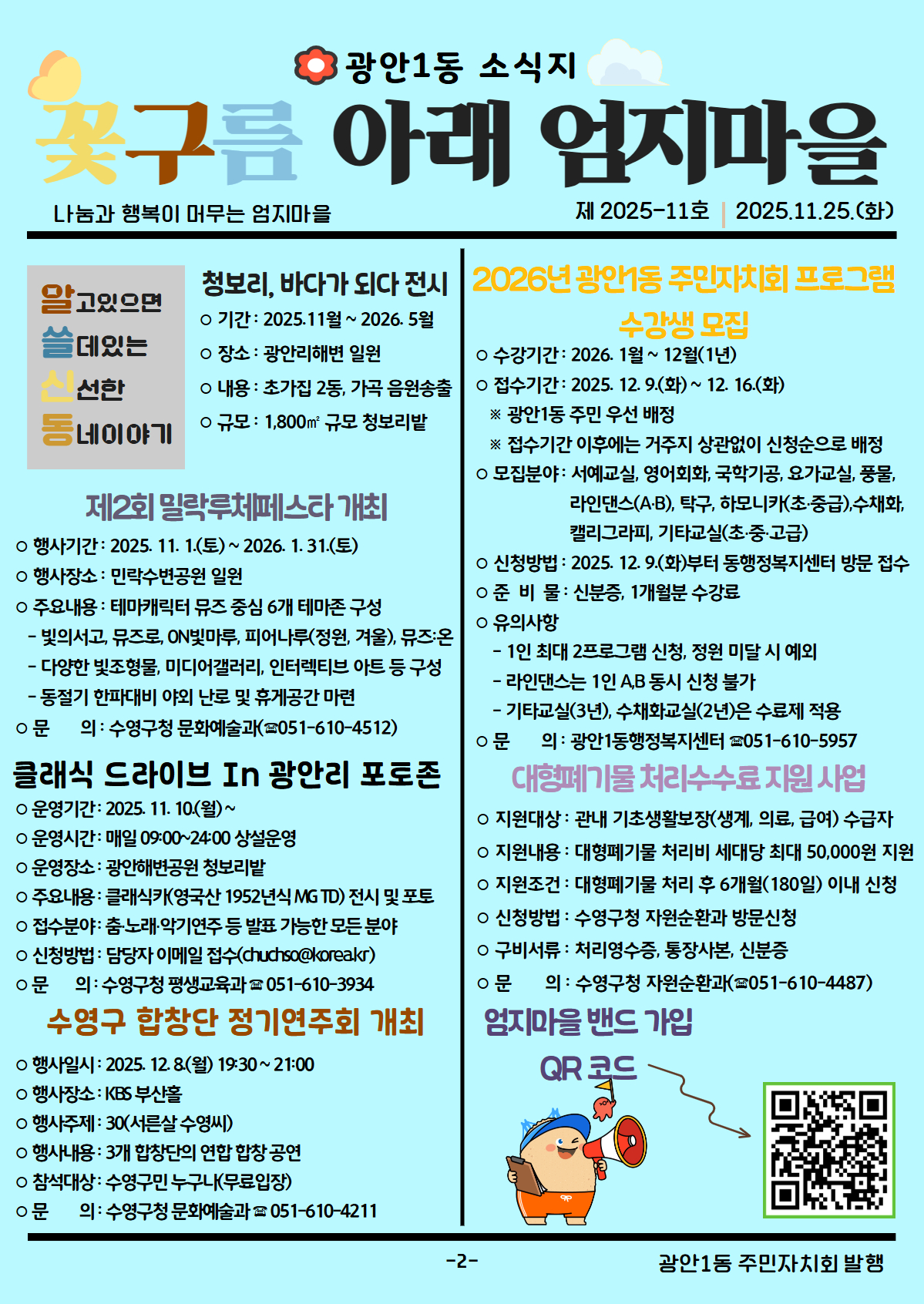 광안1동 소식지

꽃구름 아래 엄지마을

나눔과 행복이 머무는 엄지마을

제 2025-11호 | 2025.11.25.(화)

알고있으면
쓸데있는
신선한
동네이야기

청보리, 바다가 되다 전시

○ 기간 : 2025.11월 ~ 2026. 5월

○ 장소 : 광안리해변 일원

○ 내용 : 초가집 2동, 가곡 음원송출

○ 규모 : 1,800㎡ 규모 청보리밭

제2회 밀락루체페스타 개최

○ 행사기간 : 2025. 11. 1.(토) ~ 2026. 1. 31.(토)

○ 행사장소 : 민락수변공원 일원

○ 주요내용 : 테마캐릭터 뮤즈 중심 6개 테마존 구성

- 빛의서고, 뮤즈로, ON빛마루, 피어나루(정원, 겨울), 뮤즈:온

- 다양한 빛조형물, 미디어갤러리, 인터렉티브 아트 등 구성

- 동절기 한파대비 야외 난로 및 휴게공간 마련

○ 문 의 : 수영구청 문화예술과(☎051-610-4512)

클래식 드라이브 In 광안리 포토존

○ 운영기간 : 2025. 11. 10.(월) ~

○ 운영시간 : 매일 09:00~24:00 상설운영

○ 운영장소 : 광안해변공원 청보리밭

○ 주요내용 : 클래식카(영국산 1952년식 MG TD) 전시 및 포토

○ 접수분야 : 춤·노래·악기연주 등 발표 가능한 모든 분야

○ 신청방법 : 담당자 이메일 접수(chuchso@korea.kr)

○ 문 의 : 수영구청 평생교육과 ☎ 051-610-3934

수영구 합창단 정기연주회 개최

○ 행사일시 : 2025. 12. 8.(월) 19:30 ~ 21:00

○ 행사장소 : KBS 부산홀

○ 행사주제 : 30(서른살 수영씨)

○ 행사내용 : 3개 합창단의 연합 합창 공연

○ 참석대상 : 수영구민 누구나(무료입장)

○ 문 의 : 수영구청 문화예술과 ☎ 051-610-4211

2026년 광안1동 주민자치회 프로그램 수강생 모집

○ 수강기간 : 2026. 1월 ~ 12월(1년)

○ 접수기간 : 2025. 12. 9.(화) ~ 12. 16.(화)

※ 광안1동 주민 우선 배정

※ 접수기간 이후에는 거주지 상관없이 신청순으로 배정

○ 모집분야 : 서예교실, 영어회화, 국학기공, 요가교실, 풍물, 라인댄스(A·B), 탁구, 하모니카(초·중급),수채화, 캘리그라피, 기타교실(초·중·고급)

○ 신청방법 : 2025. 12. 9.(화)부터 동행정복지센터 방문 접수

○ 준 비 물 : 신분증, 1개월분 수강료

○ 유의사항

- 1인 최대 2프로그램 신청, 정원 미달 시 예외

- 라인댄스는 1인 A,B 동시 신청 불가

- 기타교실(3년), 수채화교실(2년)은 수료제 적용

○ 문 의 : 광안1동행정복지센터 ☎051-610-5957

대형폐기물 처리수수료 지원 사업

○ 지원대상 : 관내 기초생활보장(생계, 의료, 급여) 수급자

○ 지원내용 : 대형폐기물 처리비 세대당 최대 50,000원 지원

○ 지원조건 : 대형폐기물 처리 후 6개월(180일) 이내 신청

○ 신청방법 : 수영구청 자원순환과 방문신청

○ 구비서류 : 처리영수증, 통장사본, 신분증

○ 문 의 : 수영구청 자원순환과(☎051-610-4487)

엄지마을 밴드 가입

QR 코드

-2-

광안1동 주민자치회 발행